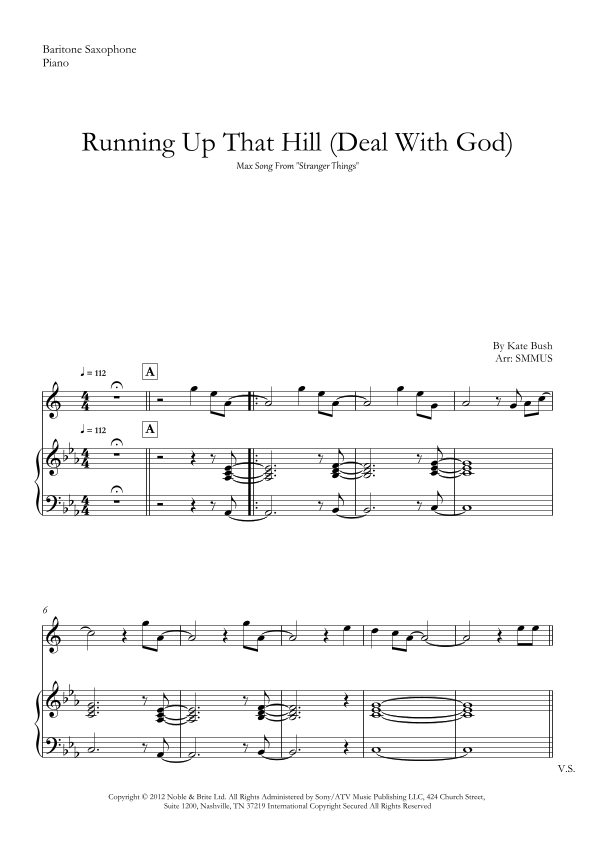 Baritone Saxophone
Piano

Running Up That Hill (Deal With God)

Max Song From "Stranger Things"

By Kate Bush
Arr: SMMUS

♩ = 112

A

♩ = 112

A

6

V.S.

Copyright © 2012 Noble & Brite Ltd. All Rights Administered by Sony/ATV Music Publishing LLC, 424 Church Street, Suite 1200, Nashville, TN 37219 International Copyright Secured All Rights Reserved